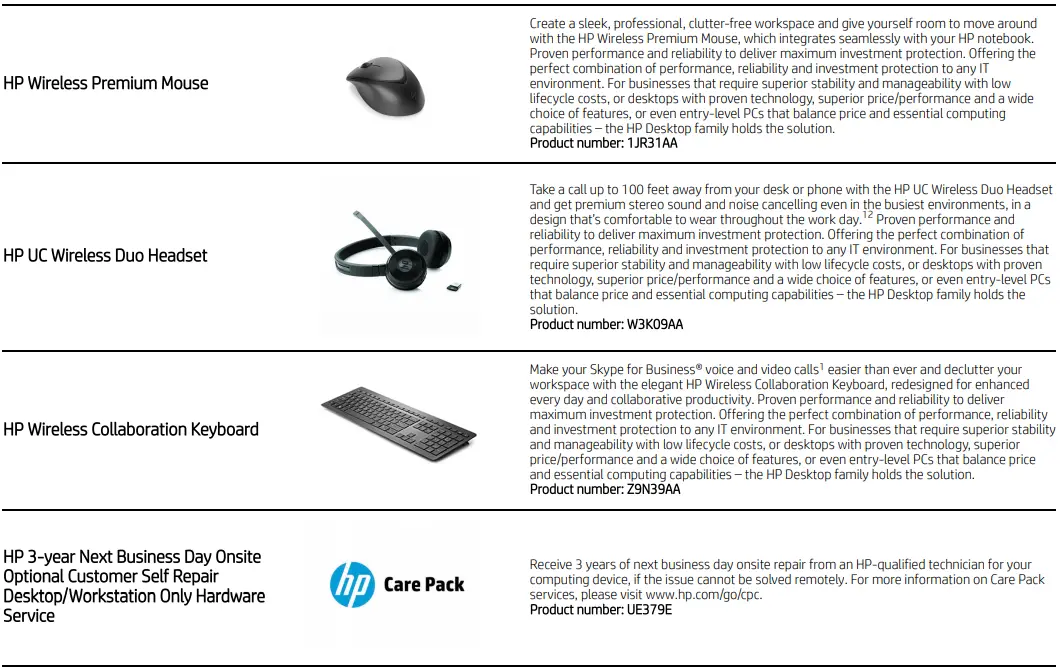 | | | |
|---|---|---|
| HP Wireless Premium Mouse | | Create a sleek, professional, clutter-free workspace and give yourself room to move around with the HP Wireless Premium Mouse, which integrates seamlessly with your HP notebook. Proven performance and reliability to deliver maximum investment protection. Offering the perfect combination of performance, reliability and investment protection to any IT environment. For businesses that require superior stability and manageability with low lifecycle costs, or desktops with proven technology, superior price/performance and a wide choice of features, or even entry-level PCs that balance price and essential computing capabilities – the HP Desktop family holds the solution. Product number: 1JR31AA |
| HP UC Wireless Duo Headset | | Take a call up to 100 feet away from your desk or phone with the HP UC Wireless Duo Headset and get premium stereo sound and noise cancelling even in the busiest environments, in a design that's comfortable to wear throughout the work day.$^{12}$ Proven performance and reliability to deliver maximum investment protection. Offering the perfect combination of performance, reliability and investment protection to any IT environment. For businesses that require superior stability and manageability with low lifecycle costs, or desktops with proven technology, superior price/performance and a wide choice of features, or even entry-level PCs that balance price and essential computing capabilities – the HP Desktop family holds the solution. Product number: W3K09AA |
| HP Wireless Collaboration Keyboard | | Make your Skype for Business® voice and video calls$^{1}$ easier than ever and declutter your workspace with the elegant HP Wireless Collaboration Keyboard, redesigned for enhanced every day and collaborative productivity. Proven performance and reliability to deliver maximum investment protection. Offering the perfect combination of performance, reliability and investment protection to any IT environment. For businesses that require superior stability and manageability with low lifecycle costs, or desktops with proven technology, superior price/performance and a wide choice of features, or even entry-level PCs that balance price and essential computing capabilities – the HP Desktop family holds the solution. Product number: Z9N39AA |
| HP 3-year Next Business Day Onsite Optional Customer Self Repair Desktop/Workstation Only Hardware Service | hp Care Pack | Receive 3 years of next business day onsite repair from an HP-qualified technician for your computing device, if the issue cannot be solved remotely. For more information on Care Pack services, please visit www.hp.com/go/cpc. Product number: UE379E |